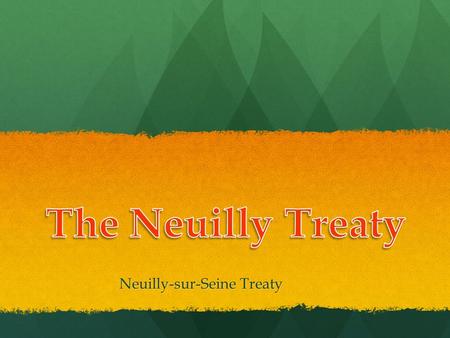 The Neuilly Treaty

Neuilly-sur-Seine Treaty